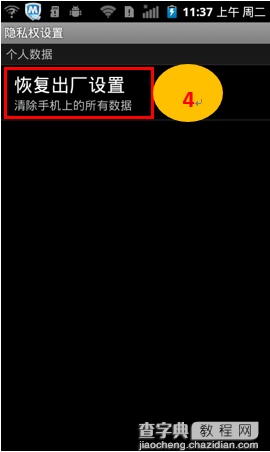 11:37 上午 周二

隐私权设置

个人数据

恢复出厂设置
清除手机上的所有数据

4

查字典 教程网
jiaocheng.chazidian.com